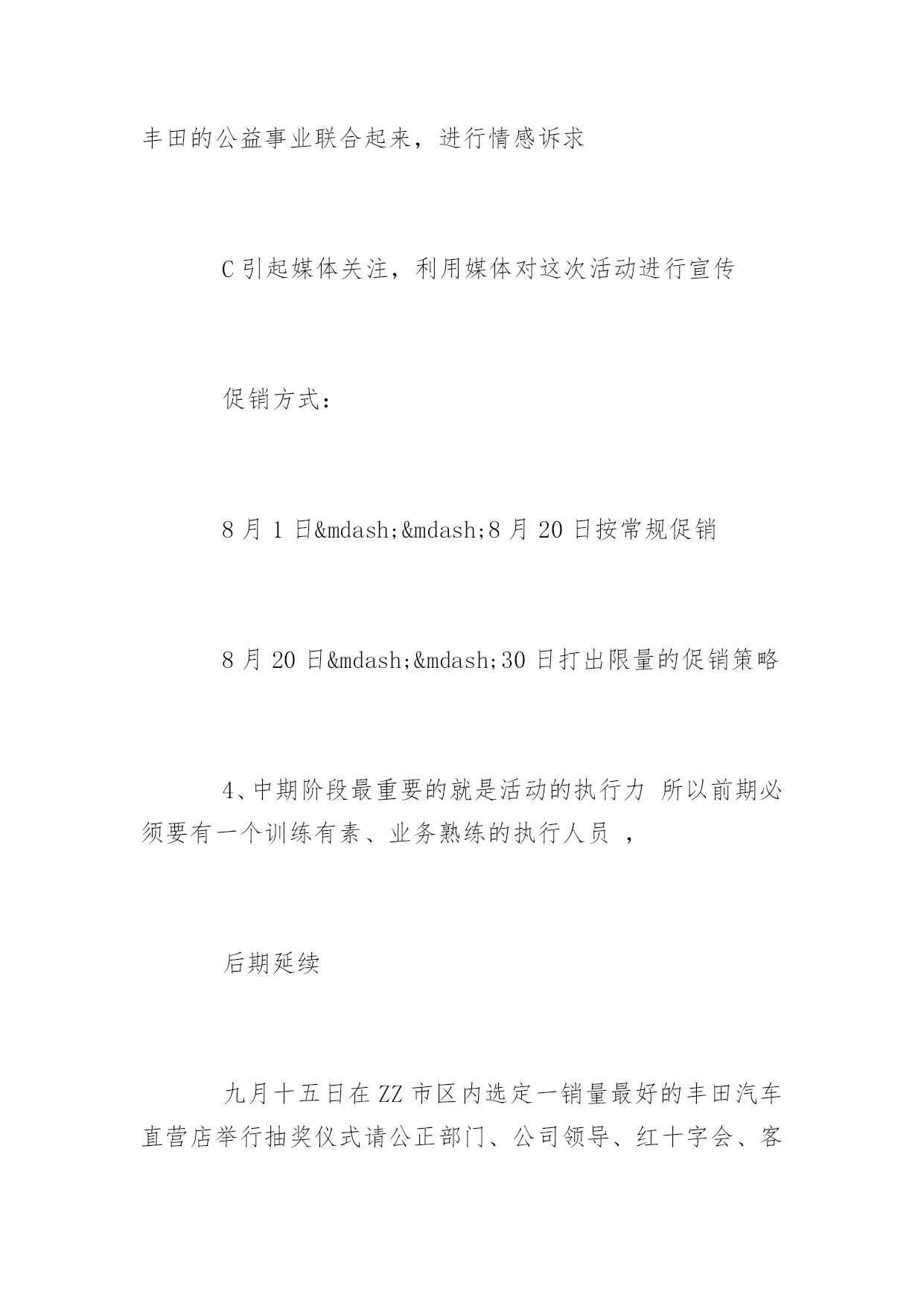 丰田的公益事业联合起来，进行情感诉求

C 引起媒体关注，利用媒体对这次活动进行宣传

促销方式：

8 月 1 日&mdash;&mdash;8 月 20 日按常规促销

8 月 20 日&mdash;&mdash;30 日打出限量的促销策略

4、中期阶段最重要的就是活动的执行力 所以前期必须要有一个训练有素、业务熟练的执行人员 ，

后期延续

九月十五日在 ZZ 市区内选定一销量最好的丰田汽车直营店举行抽奖仪式请公正部门、公司领导、红十字会、客